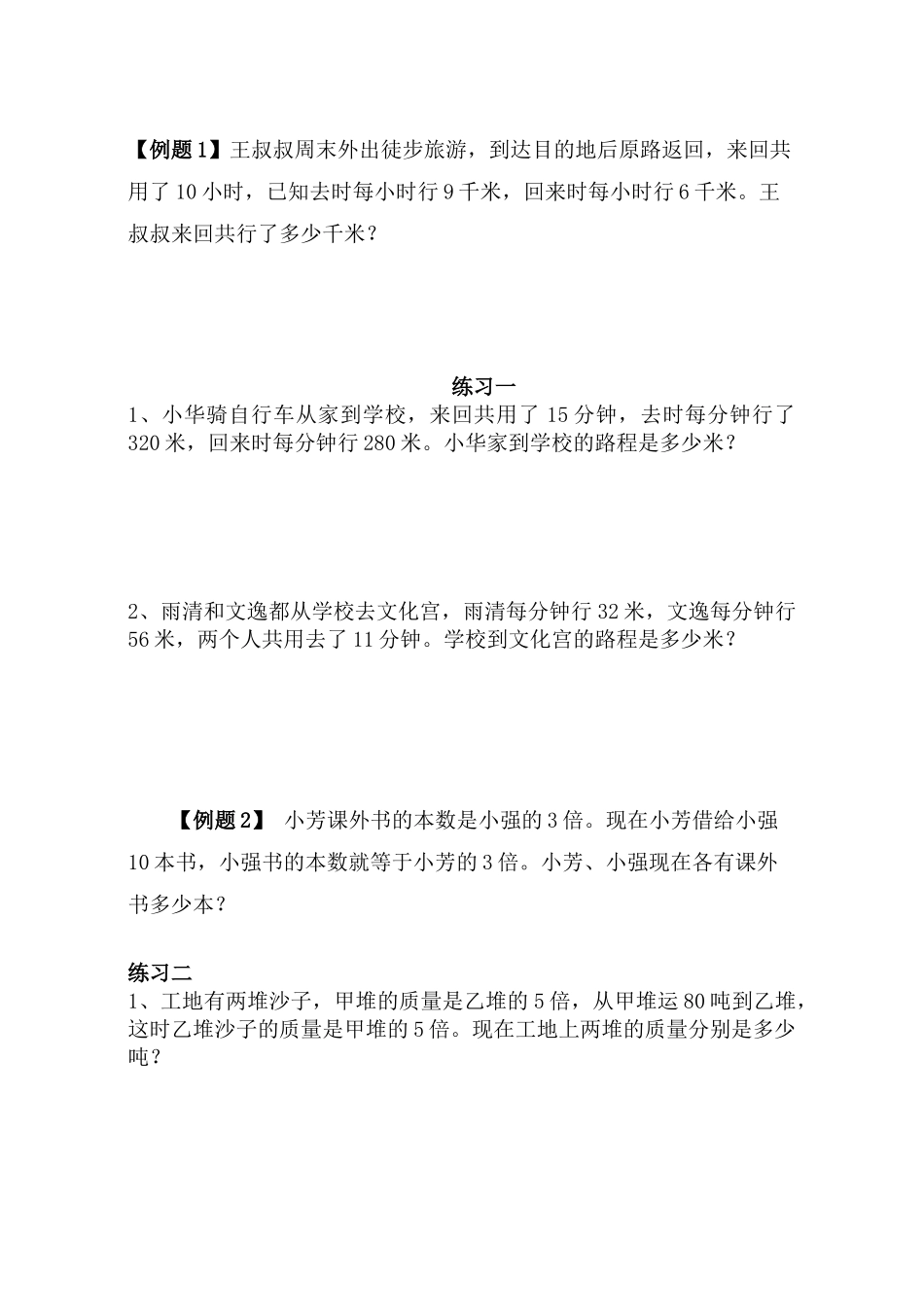 【例题 1】王叔叔周末外出徒步旅游，到达目的地后原路返回，来回共用了 10 小时，已知去时每小时行 9 千米，回来时每小时行 6 千米。王叔叔来回共行了多少千米？

练习一

1、小华骑自行车从家到学校，来回共用了 15 分钟，去时每分钟行了 320 米，回来时每分钟行 280 米。小华家到学校的路程是多少米？

2、雨清和文逸都从学校去文化宫，雨清每分钟行 32 米，文逸每分钟行 56 米，两个人共用去了 11 分钟。学校到文化宫的路程是多少米？

【例题 2】 小芳课外书的本数是小强的 3 倍。现在小芳借给小强 10 本书，小强书的本数就等于小芳的 3 倍。小芳、小强现在各有课外书多少本？

练习二

1、工地有两堆沙子，甲堆的质量是乙堆的 5 倍，从甲堆运 80 吨到乙堆，这时乙堆沙子的质量是甲堆的 5 倍。现在工地上两堆的质量分别是多少吨？